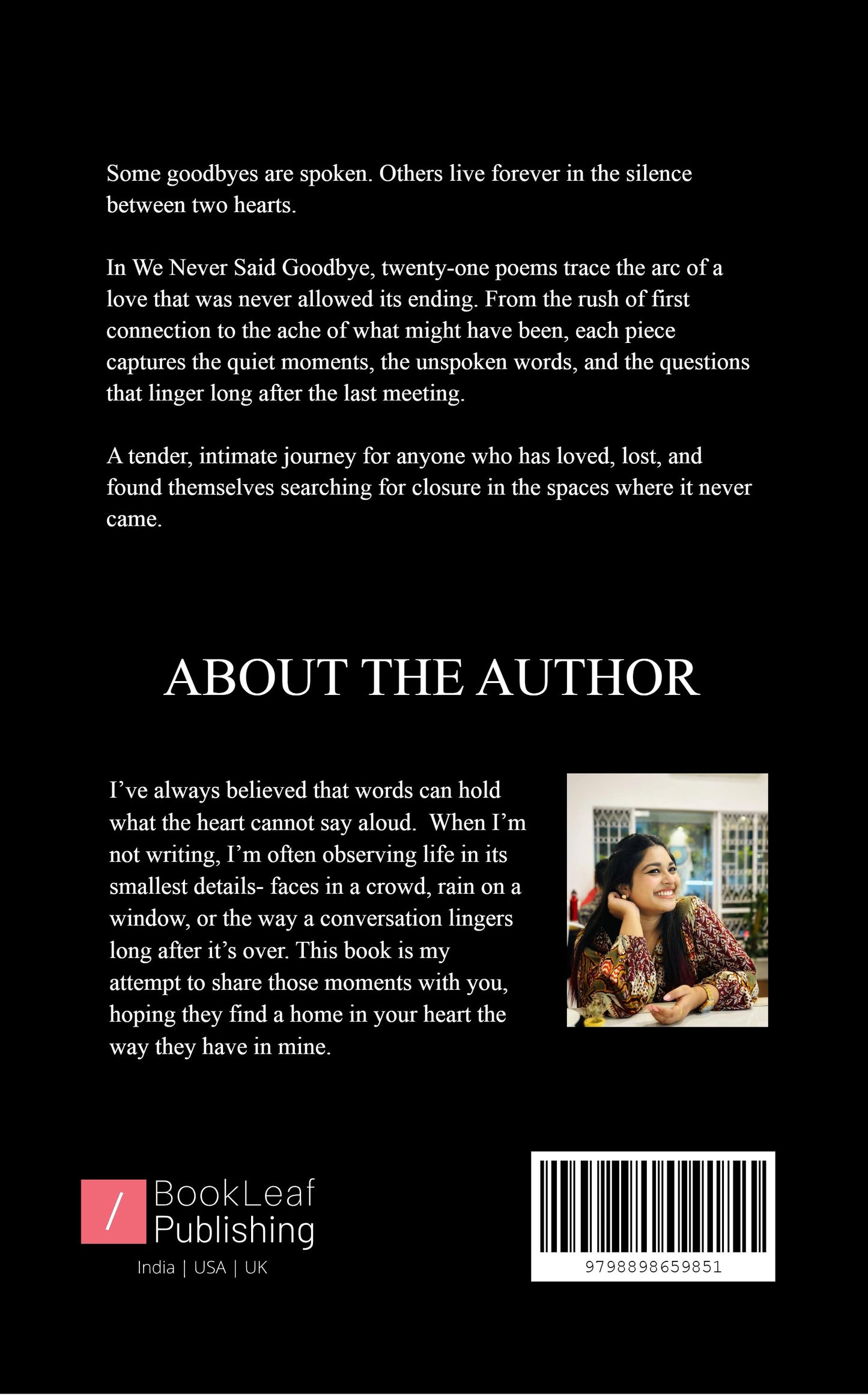 Some goodbyes are spoken. Others live forever in the silence between two hearts.

In We Never Said Goodbye, twenty-one poems trace the arc of a love that was never allowed its ending. From the rush of first connection to the ache of what might have been, each piece captures the quiet moments, the unspoken words, and the questions that linger long after the last meeting.

A tender, intimate journey for anyone who has loved, lost, and found themselves searching for closure in the spaces where it never came.

ABOUT THE AUTHOR

I've always believed that words can hold what the heart cannot say aloud. When I'm not writing, I'm often observing life in its smallest details- faces in a crowd, rain on a window, or the way a conversation lingers long after it's over. This book is my attempt to share those moments with you, hoping they find a home in your heart the way they have in mine.

/ BookLeaf Publishing
India | USA | UK

9798898659851